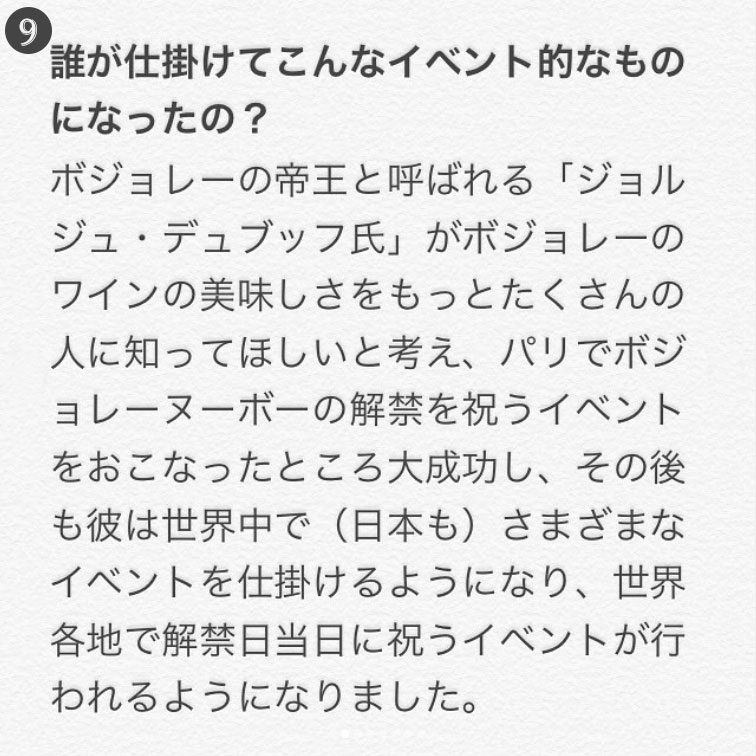 9

誰が仕掛けてこんなイベント的なものになったの？

ボジョレーの帝王と呼ばれる「ジョルジュ・デュブッフ氏」がボジョレーのワインの美味しさをもっとたくさんの人に知ってほしいと考え、パリでボジョレーヌーボーの解禁を祝うイベントをおこなったところ大成功し、その後も彼は世界中で（日本も）さまざまなイベントを仕掛けるようになり、世界各地で解禁日当日に祝うイベントが行われるようになりました。